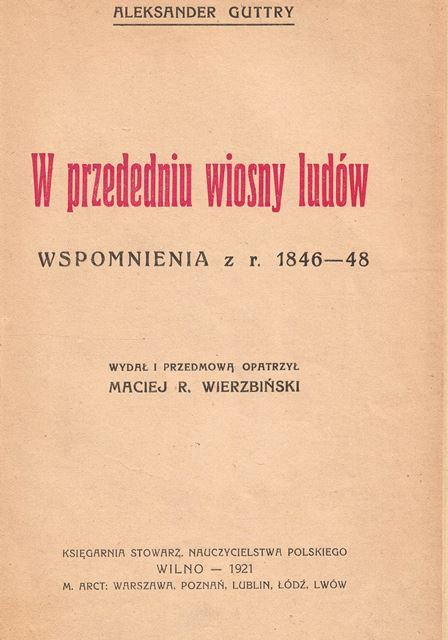 ALEKSANDER GUTTRY

W przededniu wiosny ludów

WSPOMNIENIA z r. 1846—48

WYDAŁ I PRZEDMOWĄ OPATRZYŁ
MACIEJ R. WIERZBIŃSKI

KSIĘGARNIA STOWARZ. NAUCZYCIELSTWA POLSKIEGO
WILNO — 1921
M. ARCT: WARSZAWA, POZNAŃ, LUBLIN, ŁÓDŹ, LWÓW